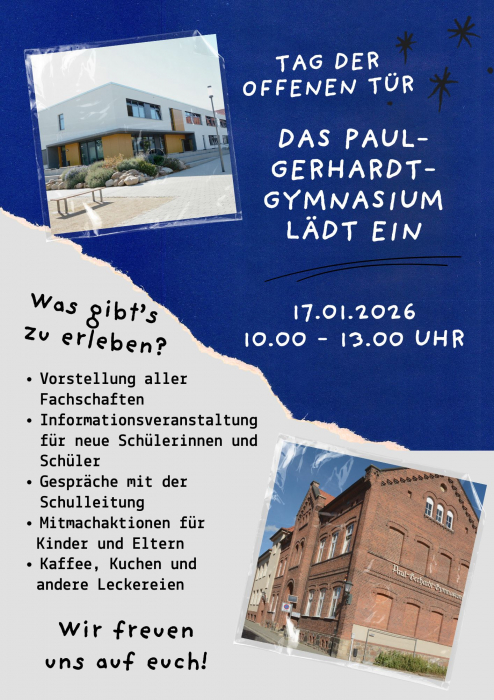 TAG DER OFFENEN TÜR

DAS PAUL-GERHARDT-GYMNASIUM LÄDT EIN

17.01.2026
10.00 - 13.00 UHR

Was gibt's zu erleben?

• Vorstellung aller Fachschaften
• Informationsveranstaltung für neue Schülerinnen und Schüler
• Gespräche mit der Schulleitung
• Mitmachaktionen für Kinder und Eltern
• Kaffee, Kuchen und andere Leckereien

Wir freuen uns auf euch!

Paul-Gerhardt-Gymnasium